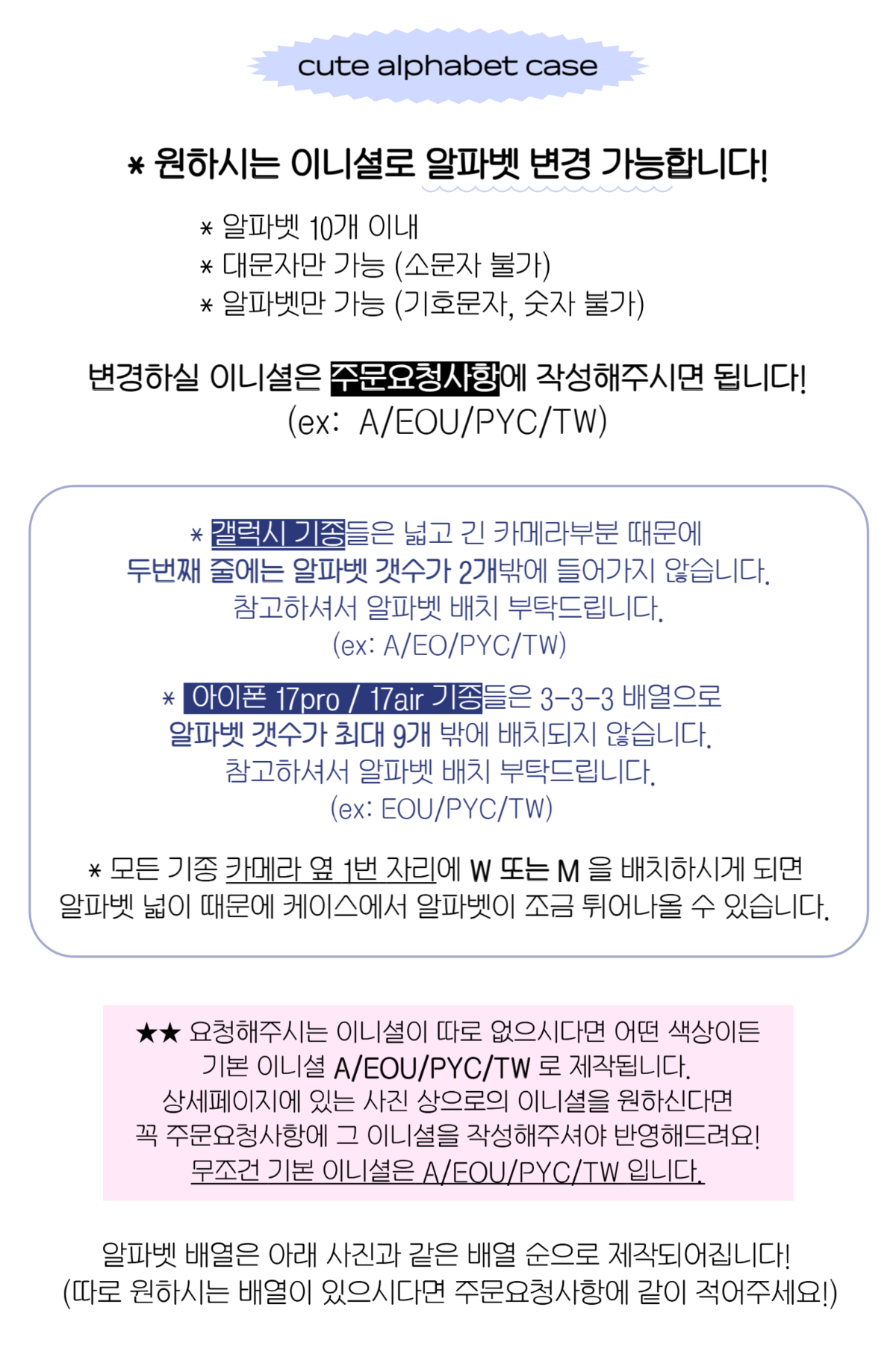 cute alphabet case

* 원하시는 이니셜로 알파벳 변경 가능합니다!

* 알파벳 10개 이내
* 대문자만 가능 (소문자 불가)
* 알파벳만 가능 (기호문자, 숫자 불가)

변경하실 이니셜은 주문요청사항에 작성해주시면 됩니다!
(ex: A/EOU/PYC/TW)

* 갤럭시 기종들은 넓고 긴 카메라부분 때문에
두번째 줄에는 알파벳 갯수가 2개밖에 들어가지 않습니다.
참고하셔서 알파벳 배치 부탁드립니다.
(ex: A/EO/PYC/TW)

* 아이폰 17pro / 17air 기종들은 3-3-3 배열으로
알파벳 갯수가 최대 9개 밖에 배치되지 않습니다.
참고하셔서 알파벳 배치 부탁드립니다.
(ex: EOU/PYC/TW)

* 모든 기종 카메라 옆 1번 자리에 W 또는 M 을 배치하시게 되면
알파벳 넓이 때문에 케이스에서 알파벳이 조금 튀어나올 수 있습니다.

★★ 요청해주시는 이니셜이 따로 없으시다면 어떤 색상이든
기본 이니셜 A/EOU/PYC/TW 로 제작됩니다.
상세페이지에 있는 사진 상으로의 이니셜을 원하신다면
꼭 주문요청사항에 그 이니셜을 작성해주셔야 반영해드려요!
무조건 기본 이니셜은 A/EOU/PYC/TW 입니다.

알파벳 배열은 아래 사진과 같은 배열 순으로 제작되어집니다!
(따로 원하시는 배열이 있으시다면 주문요청사항에 같이 적어주세요!)